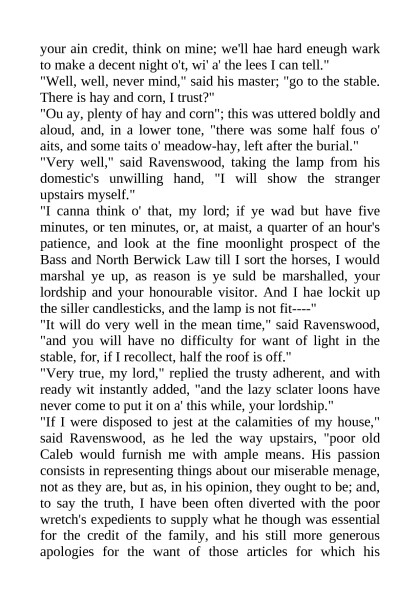 your ain credit, think on mine; we'll hae hard eneugh wark to make a decent night o't, wi' a' the lees I can tell."
"Well, well, never mind," said his master; "go to the stable. There is hay and corn, I trust?"
"Ou ay, plenty of hay and corn"; this was uttered boldly and aloud, and, in a lower tone, "there was some half fous o' aits, and some taits o' meadow-hay, left after the burial."
"Very well," said Ravenswood, taking the lamp from his domestic's unwilling hand, "I will show the stranger upstairs myself."
"I canna think o' that, my lord; if ye wad but have five minutes, or ten minutes, or, at maist, a quarter of an hour's patience, and look at the fine moonlight prospect of the Bass and North Berwick Law till I sort the horses, I would marshal ye up, as reason is ye suld be marshalled, your lordship and your honourable visitor. And I hae lockit up the siller candlesticks, and the lamp is not fit----"
"It will do very well in the mean time," said Ravenswood, "and you will have no difficulty for want of light in the stable, for, if I recollect, half the roof is off."
"Very true, my lord," replied the trusty adherent, and with ready wit instantly added, "and the lazy sclater loons have never come to put it on a' this while, your lordship."
"If I were disposed to jest at the calamities of my house," said Ravenswood, as he led the way upstairs, "poor old Caleb would furnish me with ample means. His passion consists in representing things about our miserable menage, not as they are, but as, in his opinion, they ought to be; and, to say the truth, I have been often diverted with the poor wretch's expedients to supply what he though was essential for the credit of the family, and his still more generous apologies for the want of those articles for which his